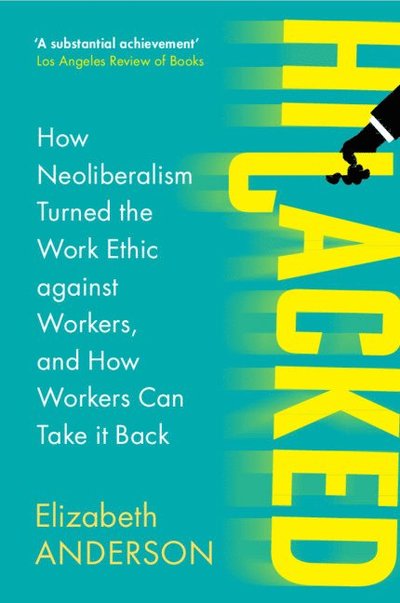 'A substantial achievement'
Los Angeles Review of Books

HIJACKED

How Neoliberalism Turned the Work Ethic against Workers, and How Workers Can Take it Back

Elizabeth
ANDERSON